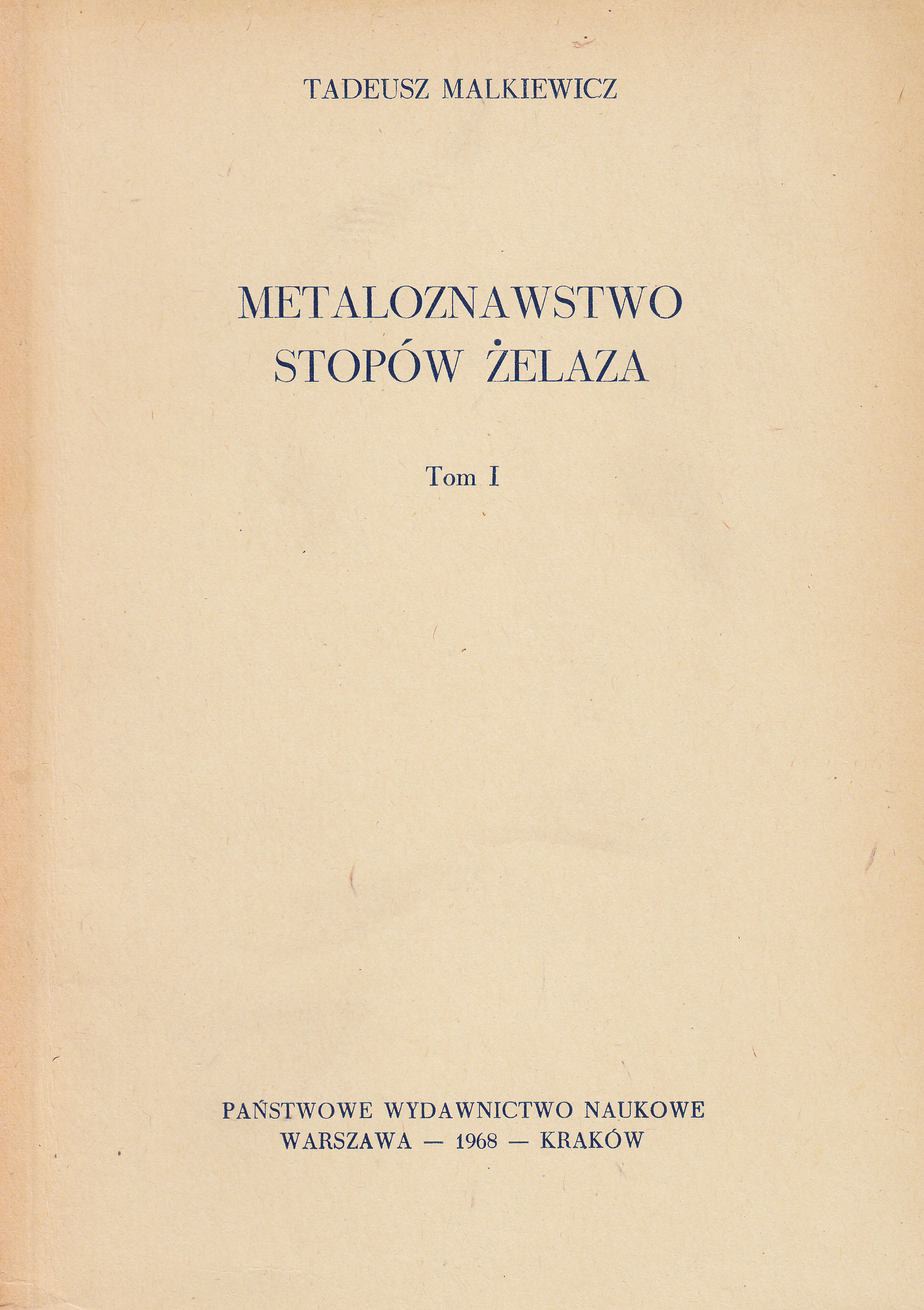 TADEUSZ MALKIEWICZ

METALOZNAWSTWO
STOPÓW ŻELAZA

Tom I

PAŃSTWOWE WYDAWNICTWO NAUKOWE
WARSZAWA — 1968 — KRAKÓW